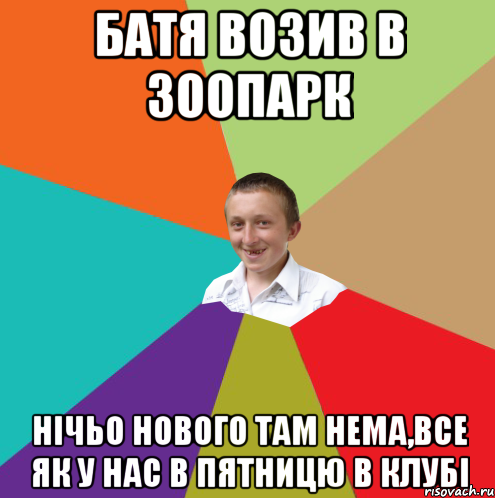 БАТЯ ВОЗИВ В ЗООПАРК

НІЧЬО НОВОГО ТАМ НЕМА,ВСЕ ЯК У НАС В ПЯТНИЦЮ В КЛУБІ

risovach.ru